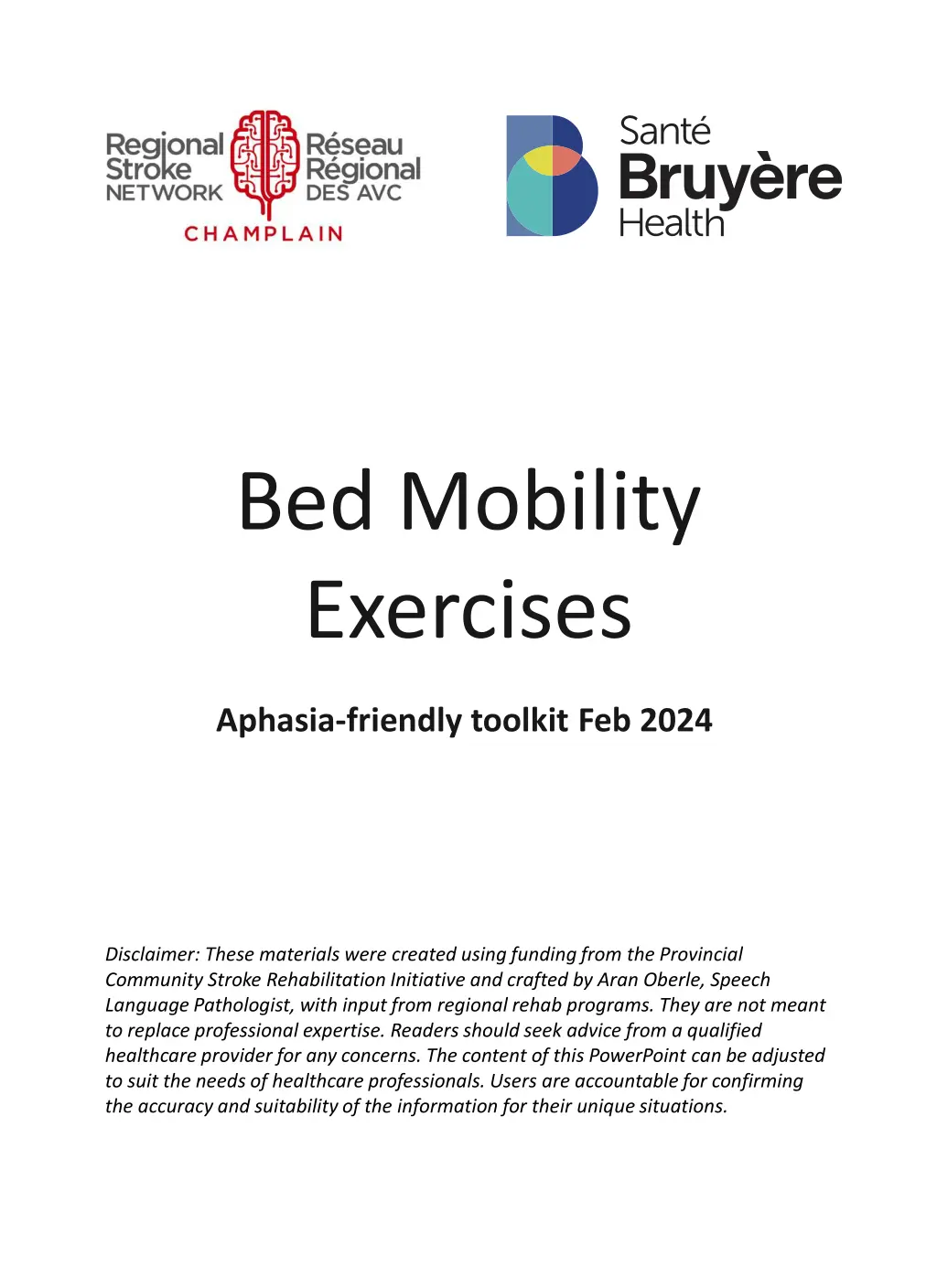 Regional Stroke NETWORK

Réseau Régional DES AVC

CHAMPLAIN

Santé Bruyère Health

Bed Mobility Exercises

Aphasia-friendly toolkit Feb 2024

Disclaimer: These materials were created using funding from the Provincial Community Stroke Rehabilitation Initiative and crafted by Aran Oberle, Speech Language Pathologist, with input from regional rehab programs. They are not meant to replace professional expertise. Readers should seek advice from a qualified healthcare provider for any concerns. The content of this PowerPoint can be adjusted to suit the needs of healthcare professionals. Users are accountable for confirming the accuracy and suitability of the information for their unique situations.